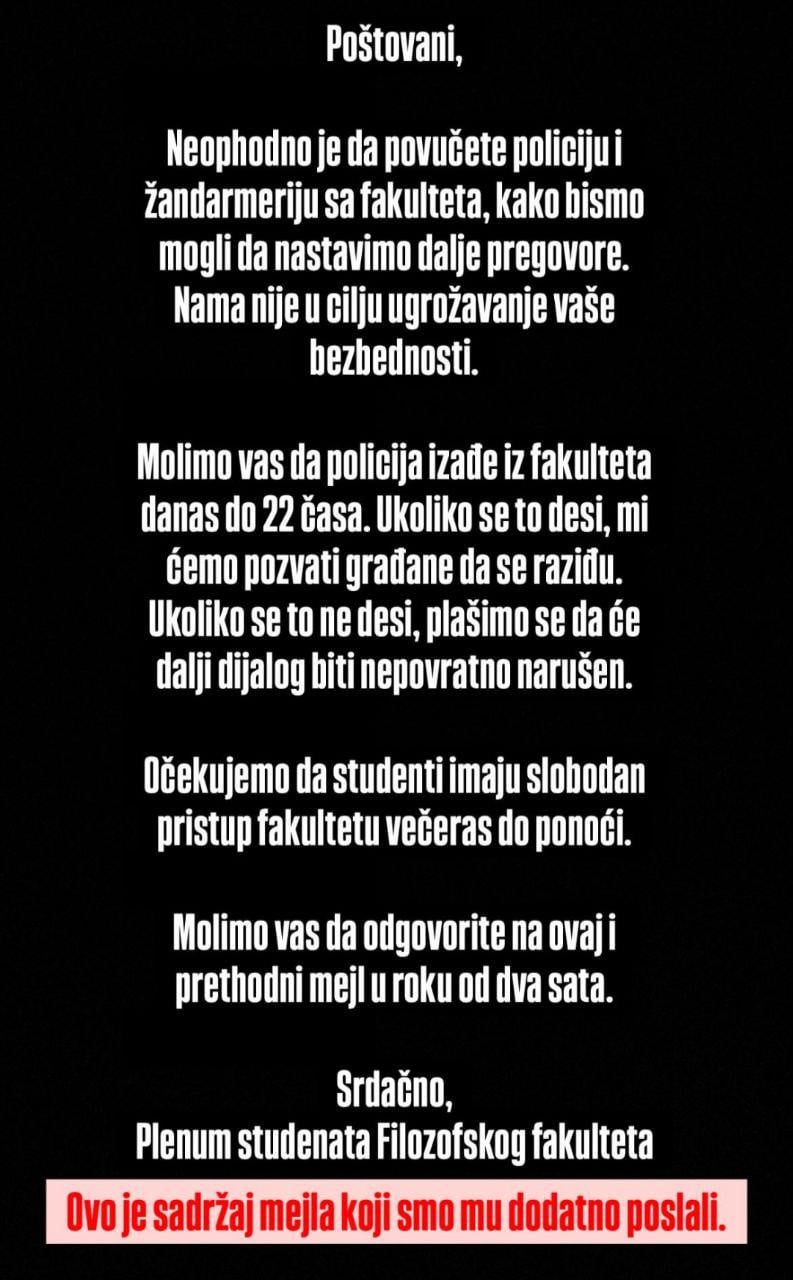 Poštovani,

Neophodno je da povučete policiju i žandarmeriju sa fakulteta, kako bismo mogli da nastavimo dalje pregovore. Nama nije u cilju ugrožavanje vaše bezbednosti.

Molimo vas da policija izađe iz fakulteta danas do 22 časa. Ukoliko se to desi, mi ćemo pozvati građane da se raziđu. Ukoliko se to ne desi, plašimo se da će dalji dijalog biti nepovratno narušen.

Očekujemo da studenti imaju slobodan pristup fakultetu večeras do ponoći.

Molimo vas da odgovorite na ovaj i prethodni mejl u roku od dva sata.

Srdačno,
Plenum studenata Filozofskog fakulteta

Ovo je sadržaj mejla koji smo mu dodatno poslali.